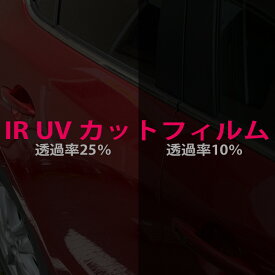 IR UV カットフィルム
透過率25%

透過率10%